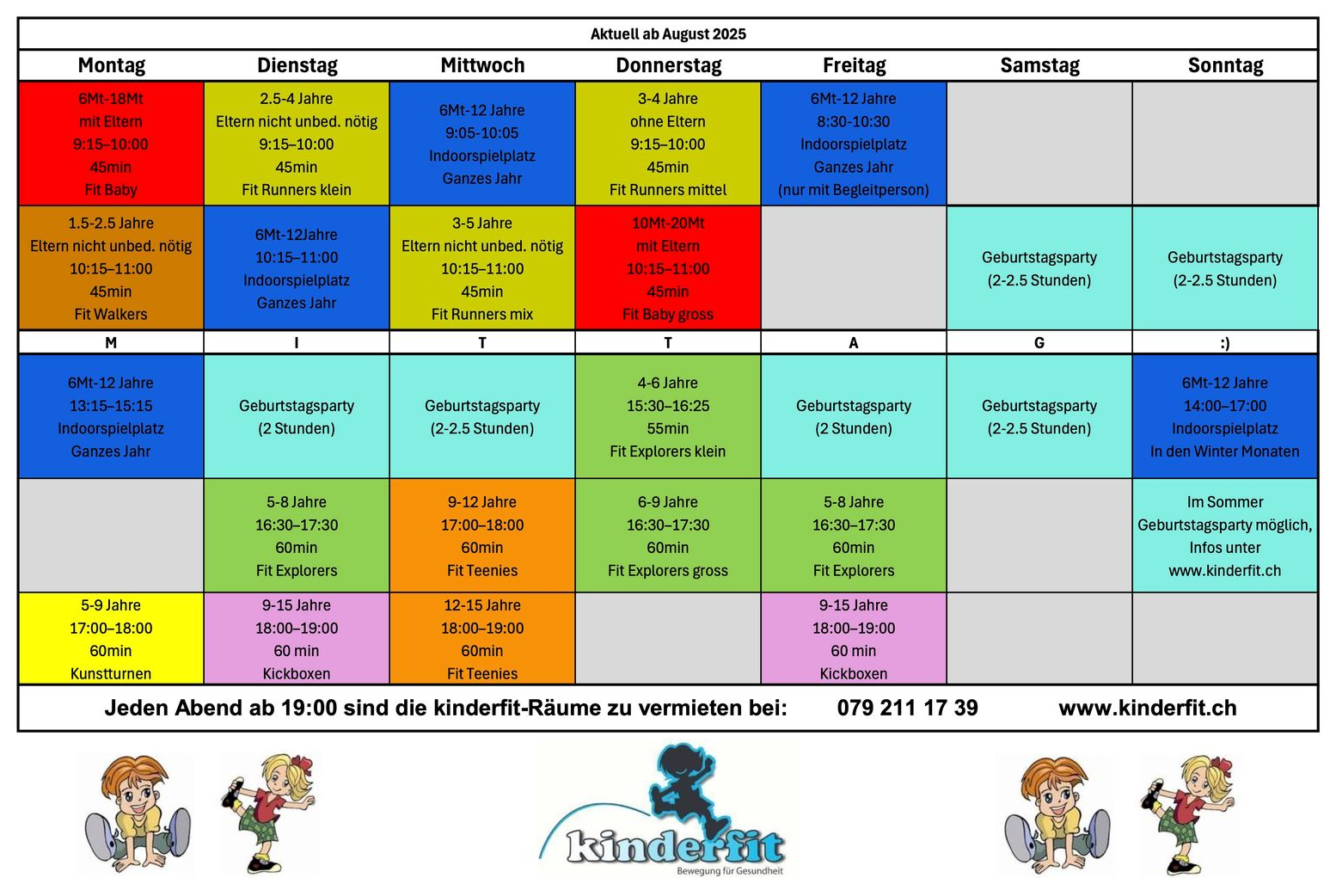 Aktuell ab August 2025

| Montag | Dienstag | Mittwoch | Donnerstag | Freitag | Samstag | Sonntag |
|---|---|---|---|---|---|---|
| 6Mt-18Mt mit Eltern 9:15–10:00 45min Fit Baby | 2.5-4 Jahre Eltern nicht unbed. nötig 9:15–10:00 45min Fit Runners klein | 6Mt-12 Jahre 9:05-10:05 Indoorspielplatz Ganzes Jahr | 3-4 Jahre ohne Eltern 9:15–10:00 45min Fit Runners mittel | 6Mt-12 Jahre 8:30-10:30 Indoorspielplatz Ganzes Jahr (nur mit Begleitperson) | | |
| 1.5-2.5 Jahre Eltern nicht unbed. nötig 10:15–11:00 45min Fit Walkers | 6Mt-12Jahre 10:15–11:00 Indoorspielplatz Ganzes Jahr | 3-5 Jahre Eltern nicht unbed. nötig 10:15–11:00 45min Fit Runners mix | 10Mt-20Mt mit Eltern 10:15–11:00 45min Fit Baby gross | | Geburtstagsparty (2-2.5 Stunden) | Geburtstagsparty (2-2.5 Stunden) |
| M | I | T | T | A | G | :) |
| 6Mt-12 Jahre 13:15–15:15 Indoorspielplatz Ganzes Jahr | Geburtstagsparty (2 Stunden) | Geburtstagsparty (2-2.5 Stunden) | 4-6 Jahre 15:30–16:25 55min Fit Explorers klein | Geburtstagsparty (2 Stunden) | Geburtstagsparty (2-2.5 Stunden) | 6Mt-12 Jahre 14:00–17:00 Indoorspielplatz In den Winter Monaten |
| | 5-8 Jahre 16:30–17:30 60min Fit Explorers | 9-12 Jahre 17:00–18:00 60min Fit Teenies | 6-9 Jahre 16:30–17:30 60min Fit Explorers gross | 5-8 Jahre 16:30–17:30 60min Fit Explorers | | Im Sommer Geburtstagsparty möglich, Infos unter www.kinderfit.ch |
| 5-9 Jahre 17:00–18:00 60min Kunstturnen | 9-15 Jahre 18:00–19:00 60 min Kickboxen | 12-15 Jahre 18:00–19:00 60min Fit Teenies | | 9-15 Jahre 18:00–19:00 60 min Kickboxen | | |

Jeden Abend ab 19:00 sind die kinderfit-Räume zu vermieten bei: 079 211 17 39 www.kinderfit.ch

kinderfit
Bewegung für Gesundheit